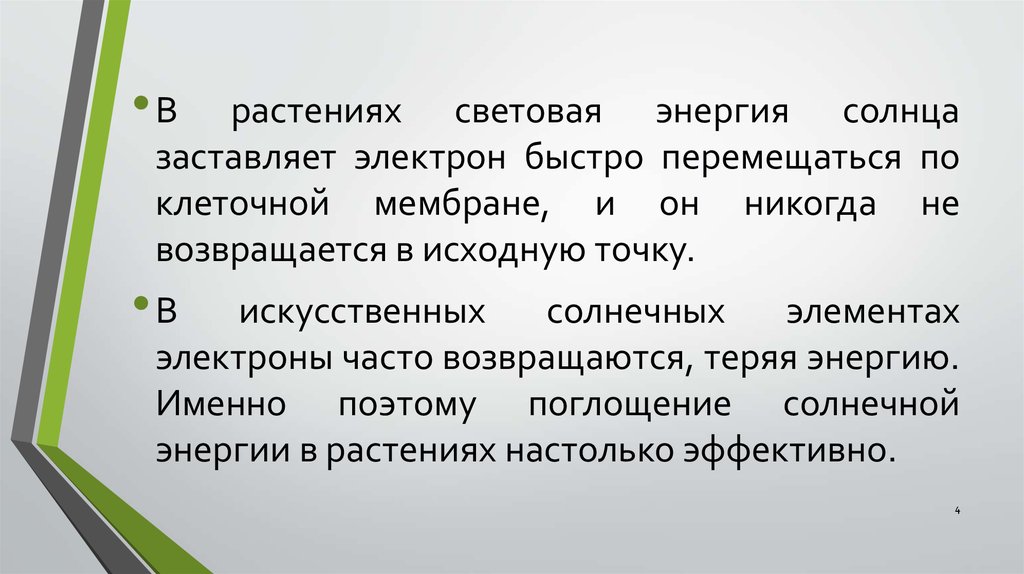 • В растениях световая энергия солнца заставляет электрон быстро перемещаться по клеточной мембране, и он никогда не возвращается в исходную точку.

• В искусственных солнечных элементах электроны часто возвращаются, теряя энергию. Именно поэтому поглощение солнечной энергии в растениях настолько эффективно.

4